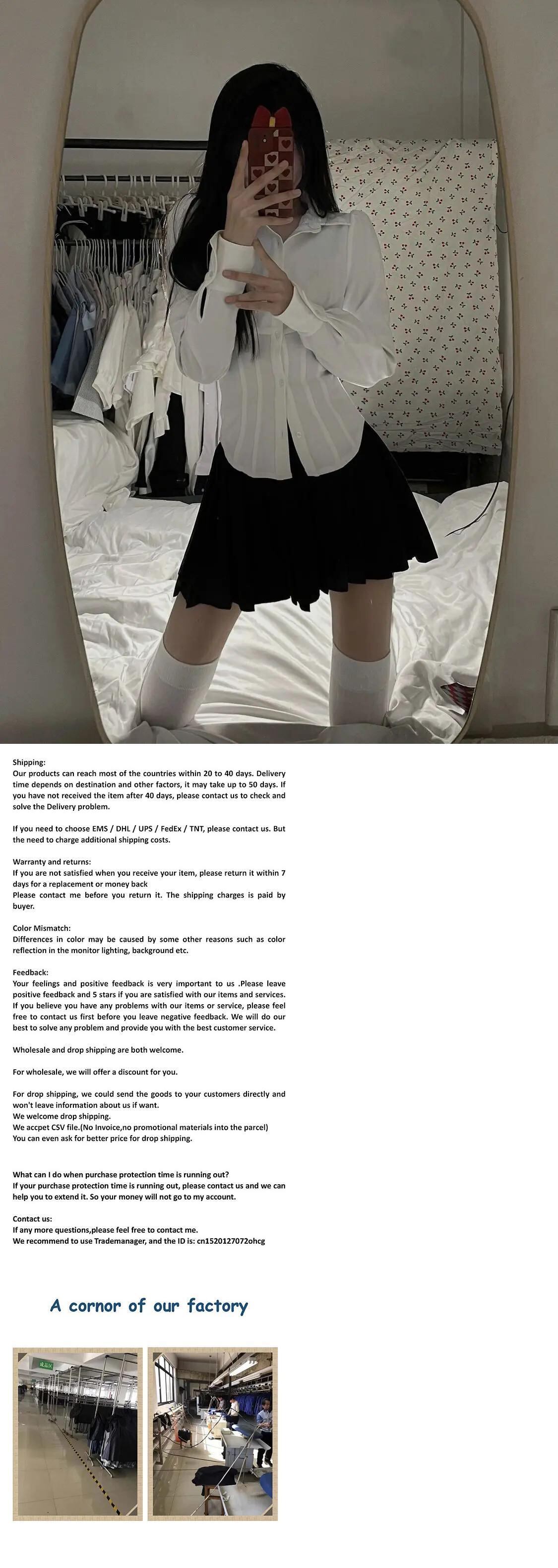 Shipping:
Our products can reach most of the countries within 20 to 40 days. Delivery time depends on destination and other factors, it may take up to 50 days. If you have not received the item after 40 days, please contact us to check and solve the Delivery problem.

If you need to choose EMS / DHL / UPS / FedEx / TNT, please contact us. But the need to charge additional shipping costs.

Warranty and returns:
If you are not satisfied when you receive your item, please return it within 7 days for a replacement or money back
Please contact me before you return it. The shipping charges is paid by buyer.

Color Mismatch:
Differences in color may be caused by some other reasons such as color reflection in the monitor lighting, background etc.

Feedback:
Your feelings and positive feedback is very important to us .Please leave positive feedback and 5 stars if you are satisfied with our items and services. If you believe you have any problems with our items or service, please feel free to contact us first before you leave negative feedback. We will do our best to solve any problem and provide you with the best customer service.

Wholesale and drop shipping are both welcome.

For wholesale, we will offer a discount for you.

For drop shipping, we could send the goods to your customers directly and won't leave information about us if want.
We welcome drop shipping.
We accpet CSV file.(No Invoice,no promotional materials into the parcel)
You can even ask for better price for drop shipping.

What can I do when purchase protection time is running out?
If your purchase protection time is running out, please contact us and we can help you to extend it. So your money will not go to my account.

Contact us:
If any more questions,please feel free to contact me.
We recommend to use Trademanager, and the ID is: cn1520127072ohcg

A cornor of our factory